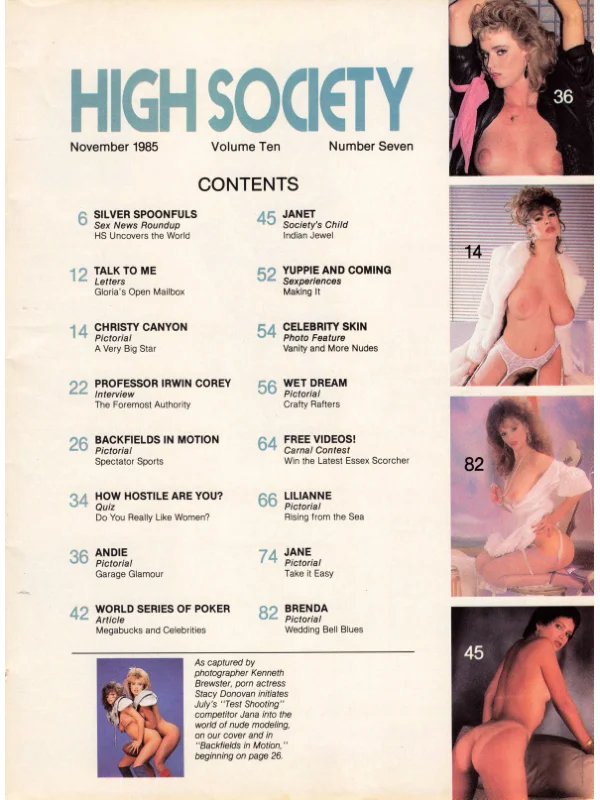 HIGH SOCIETY

November 1985 Volume Ten Number Seven

CONTENTS

6 SILVER SPOONFULS
Sex News Roundup
HS Uncovers the World

12 TALK TO ME
Letters
Gloria's Open Mailbox

14 CHRISTY CANYON
Pictorial
A Very Big Star

22 PROFESSOR IRWIN COREY
Interview
The Foremost Authority

26 BACKFIELDS IN MOTION
Pictorial
Spectator Sports

34 HOW HOSTILE ARE YOU?
Quiz
Do You Really Like Women?

36 ANDIE
Pictorial
Garage Glamour

42 WORLD SERIES OF POKER
Article
Megabucks and Celebrities

45 JANET
Society's Child
Indian Jewel

52 YUPPIE AND COMING
Sexperiences
Making It

54 CELEBRITY SKIN
Photo Feature
Vanity and More Nudes

56 WET DREAM
Pictorial
Crafty Rafters

64 FREE VIDEOS!
Carnal Contest
Win the Latest Essex Scorcher

66 LILIANNE
Pictorial
Rising from the Sea

74 JANE
Pictorial
Take it Easy

82 BRENDA
Pictorial
Wedding Bell Blues

As captured by photographer Kenneth Brewster, porn actress Stacy Donovan initiates July's "Test Shooting" competitor Jana into the world of nude modeling, on our cover and in "Backfields in Motion," beginning on page 26.

36

14

82

45